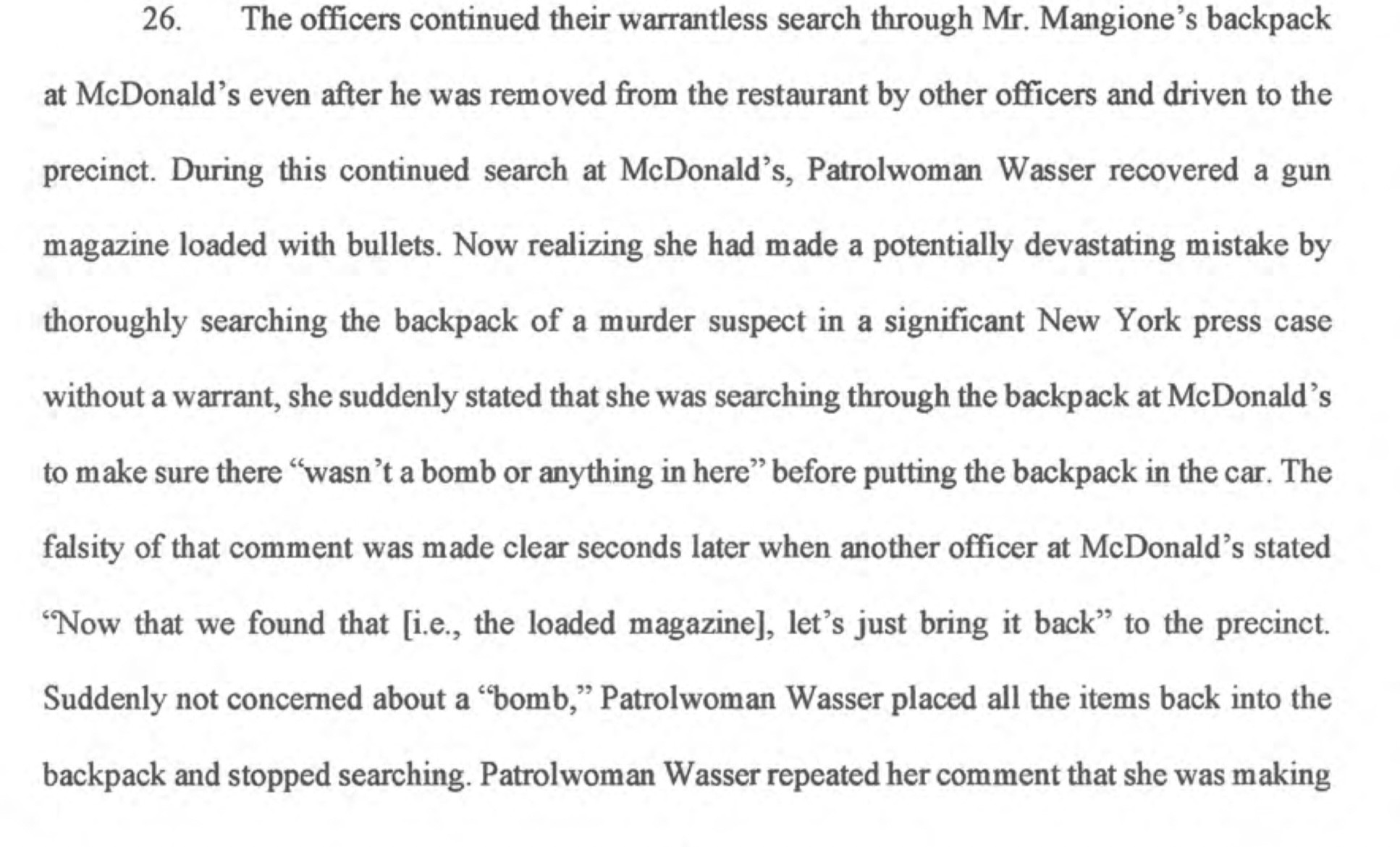 26. The officers continued their warrantless search through Mr. Mangione's backpack at McDonald's even after he was removed from the restaurant by other officers and driven to the precinct. During this continued search at McDonald's, Patrolwoman Wasser recovered a gun magazine loaded with bullets. Now realizing she had made a potentially devastating mistake by thoroughly searching the backpack of a murder suspect in a significant New York press case without a warrant, she suddenly stated that she was searching through the backpack at McDonald's to make sure there "wasn't a bomb or anything in here" before putting the backpack in the car. The falsity of that comment was made clear seconds later when another officer at McDonald's stated "Now that we found that [i.e., the loaded magazine], let's just bring it back" to the precinct. Suddenly not concerned about a "bomb," Patrolwoman Wasser placed all the items back into the backpack and stopped searching. Patrolwoman Wasser repeated her comment that she was making